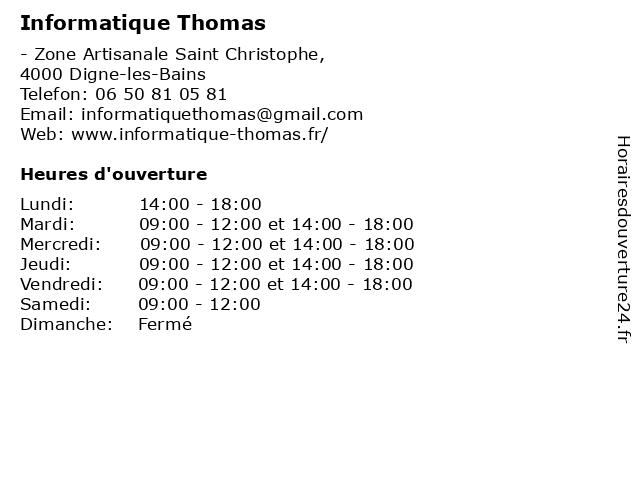 Informatique Thomas

- Zone Artisanale Saint Christophe,
4000 Digne-les-Bains
Telefon: 06 50 81 05 81
Email: informatiquethomas@gmail.com
Web: www.informatique-thomas.fr/

Heures d'ouverture

| | |
|---|---|
| Lundi: | 14:00 - 18:00 |
| Mardi: | 09:00 - 12:00 et 14:00 - 18:00 |
| Mercredi: | 09:00 - 12:00 et 14:00 - 18:00 |
| Jeudi: | 09:00 - 12:00 et 14:00 - 18:00 |
| Vendredi: | 09:00 - 12:00 et 14:00 - 18:00 |
| Samedi: | 09:00 - 12:00 |
| Dimanche: | Fermé |

Horairesdouverture24.fr